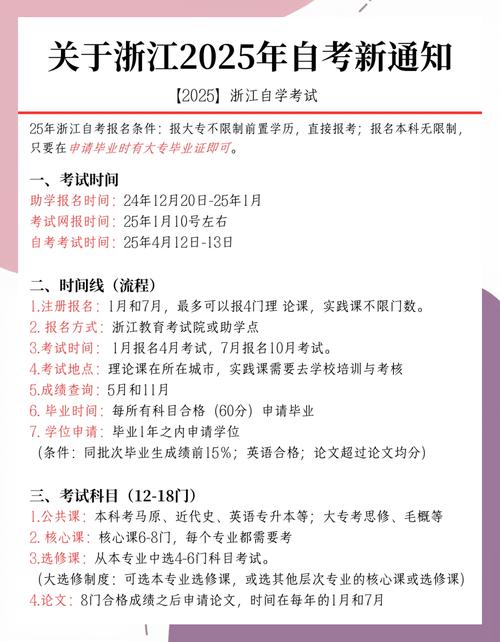 关于浙江2025年自考新通知

【2025】浙江自学考试

25年浙江自考报名条件：报大专不限制前置学历，直接报考；报名本科无限制，只要在申请毕业时有大专毕业证即可。

一、考试时间
助学报名时间：24年12月20日-25年1月
考试网报时间：25年1月10号左右
自考考试时间：25年4月12日-13日

二、时间线（流程）
1.注册报名：1月和7月，最多可以报4门理 论课，实践课不限门数。
2.报名方式：浙江教育考试院或助学点
3.考试时间：1月报名4月考试，7月报名10月考试。
4.考试地点：理论课在所在城市，实践课需要去学校培训与考核
5.成绩查询：5月和11月
6.毕业时间：每所有科目合格（60分）申请毕业
7.学位申请：毕业1年之内申请学位
（条件：同批次毕业生成绩前15%；英语合格；论文超过论文均分）

三、考试科目（12-18门）
1.公共课：本科考马原、近代史、英语专升本等；大专考思修、毛概等
2.核心课：核心课6-8门，每个专业都需要考
3.选修课：从本专业中选4-6门科目考试。
（大选修制度：可选本专业选修课，或选其他层次专业的核心课或选修课）
4.论文：8门合格成绩之后申请论文，时间在每年的1月和7月